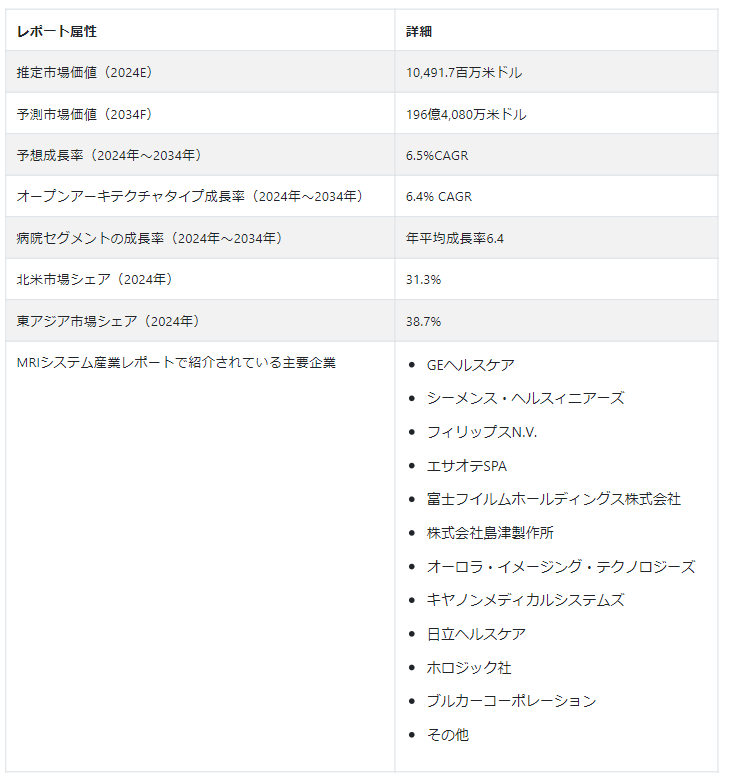 | レポート属性 | 詳細 |
|---|---|
| 推定市場価値（2024E） | 10,491.7百万米ドル |
| 予測市場価値（2034F） | 196億4,080万米ドル |
| 予想成長率（2024年～2034年） | 6.5%CAGR |
| オープンアーキテクチャタイプ成長率（2024年～2034年） | 6.4% CAGR |
| 病院セグメントの成長率（2024年～2034年） | 年平均成長率6.4 |
| 北米市場シェア（2024年） | 31.3% |
| 東アジア市場シェア（2024年） | 38.7% |
| MRIシステム産業レポートで紹介されている主要企業 | • GEヘルスケア • シーメンス・ヘルスィニアーズ • フィリップスN.V. • エサオテSPA • 富士フイルムホールディングス株式会社 • 株式会社島津製作所 • オーロラ・イメージング・テクノロジーズ • キヤノンメディカルシステムズ • 日立ヘルスケア • ホロジック社 • ブルカーコーポレーション • その他 |